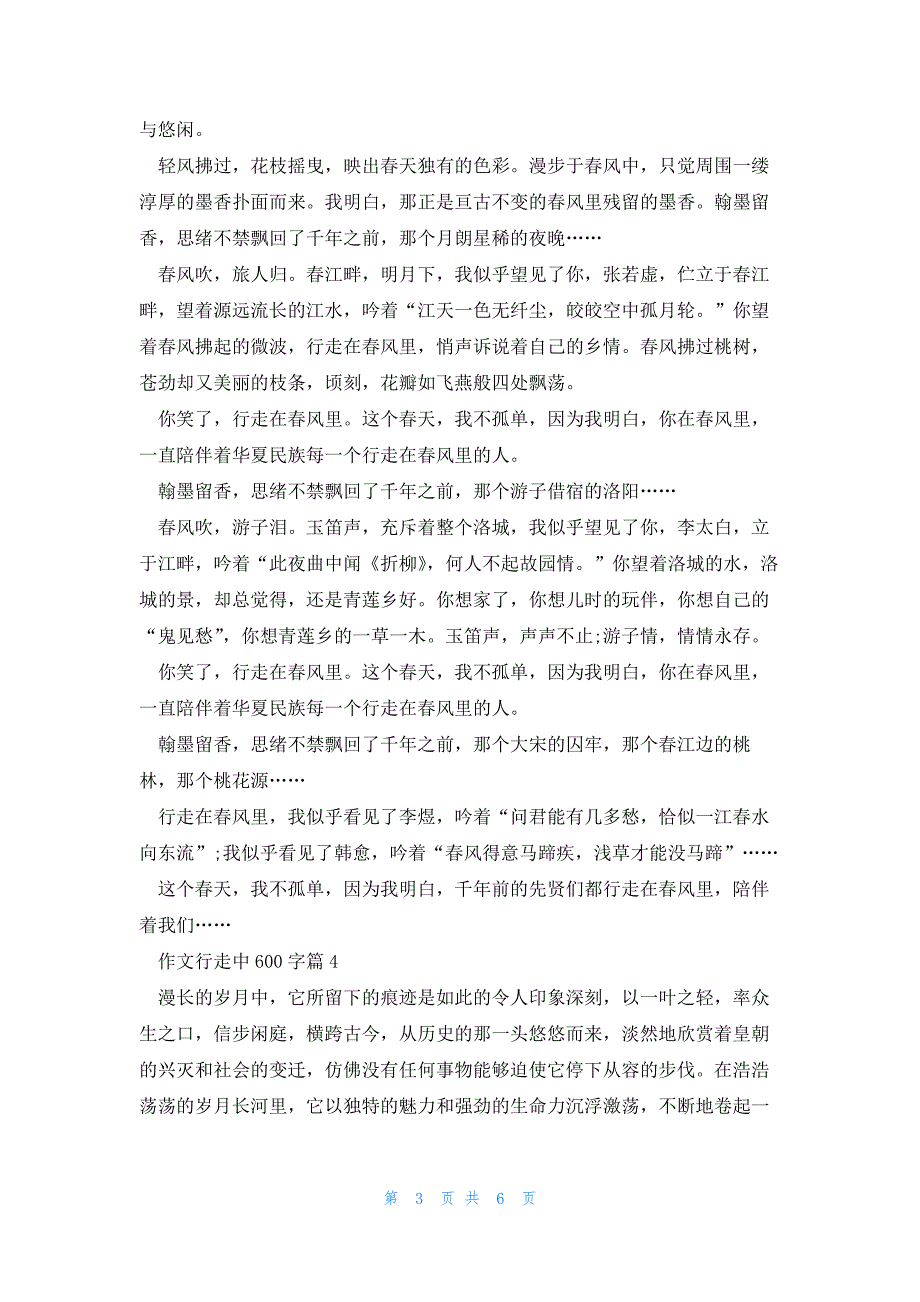 与悠闲。

轻风拂过，花枝摇曳，映出春天独有的色彩。漫步于春风中，只觉周围一缕淳厚的墨香扑面而来。我明白，那正是亘古不变的春风里残留的墨香。翰墨留香，思绪不禁飘回了千年之前，那个月朗星稀的夜晚……

春风吹，旅人归。春江畔，明月下，我似乎望见了你，张若虚，伫立于春江畔，望着源远流长的江水，吟着“江天一色无纤尘，皎皎空中孤月轮。”你望着春风拂起的微波，行走在春风里，悄声诉说着自己的乡情。春风拂过桃树，苍劲却又美丽的枝条，顷刻，花瓣如飞燕般四处飘荡。

你笑了，行走在春风里。这个春天，我不孤单，因为我明白，你在春风里，一直陪伴着华夏民族每一个行走在春风里的人。

翰墨留香，思绪不禁飘回了千年之前，那个游子借宿的洛阳……

春风吹，游子泪。玉笛声，充斥着整个洛城，我似乎望见了你，李太白，立于江畔，吟着“此夜曲中闻《折柳》，何人不起故园情。”你望着洛城的水，洛城的景，却总觉得，还是青莲乡好。你想家了，你想儿时的玩伴，你想自己的“鬼见愁”，你想青莲乡的一草一木。玉笛声，声声不止;游子情，情情永存。

你笑了，行走在春风里。这个春天，我不孤单，因为我明白，你在春风里，一直陪伴着华夏民族每一个行走在春风里的人。

翰墨留香，思绪不禁飘回了千年之前，那个大宋的囚牢，那个春江边的桃林，那个桃花源……

行走在春风里，我似乎看见了李煜，吟着“问君能有几多愁，恰似一江春水向东流”;我似乎看见了韩愈，吟着“春风得意马蹄疾，浅草才能没马蹄”……

这个春天，我不孤单，因为我明白，千年前的先贤们都行走在春风里，陪伴着我们……

作文行走中600字篇4

漫长的岁月中，它所留下的痕迹是如此的令人印象深刻，以一叶之轻，率众生之口，信步闲庭，横跨古今，从历史的那一头悠悠而来，淡然地欣赏着皇朝的兴灭和社会的变迁，仿佛没有任何事物能够迫使它停下从容的步伐。在浩浩荡荡的岁月长河里，它以独特的魅力和强劲的生命力沉浮激荡，不断地卷起一

第 3 页 共 6 页